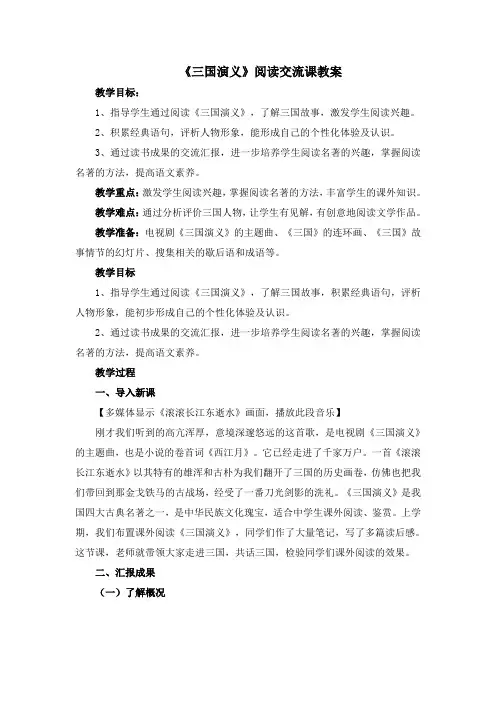 《三国演义》阅读交流课教案

教学目标：

1、指导学生通过阅读《三国演义》，了解三国故事，激发学生阅读兴趣。

2、积累经典语句，评析人物形象，能形成自己的个性化体验及认识。

3、通过读书成果的交流汇报，进一步培养学生阅读名著的兴趣，掌握阅读名著的方法，提高语文素养。

教学重点：激发学生阅读兴趣，掌握阅读名著的方法，丰富学生的课外知识。

教学难点：通过分析评价三国人物，让学生有见解，有创意地阅读文学作品。

教学准备：电视剧《三国演义》的主题曲、《三国》的连环画、《三国》故事情节的幻灯片、搜集相关的歇后语和成语等。

教学目标

1、指导学生通过阅读《三国演义》，了解三国故事，积累经典语句，评析人物形象，能初步形成自己的个性化体验及认识。

2、通过读书成果的交流汇报，进一步培养学生阅读名著的兴趣，掌握阅读名著的方法，提高语文素养。

教学过程

一、导入新课

【多媒体显示《滚滚长江东逝水》画面，播放此段音乐】

刚才我们听到的高亢浑厚，意境深邃悠远的这首歌，是电视剧《三国演义》的主题曲，也是小说的卷首词《西江月》。它已经走进了千家万户。一首《滚滚长江东逝水》以其特有的雄浑和古朴为我们翻开了三国的历史画卷，仿佛也把我们带回到那金戈铁马的古战场，经受了一番刀光剑影的洗礼。《三国演义》是我国四大古典名著之一，是中华民族文化瑰宝，适合中学生课外阅读、鉴赏。上学期，我们布置课外阅读《三国演义》，同学们作了大量笔记，写了多篇读后感。这节课，老师就带领大家走进三国，共话三国，检验同学们课外阅读的效果。

二、汇报成果

（一）了解概况